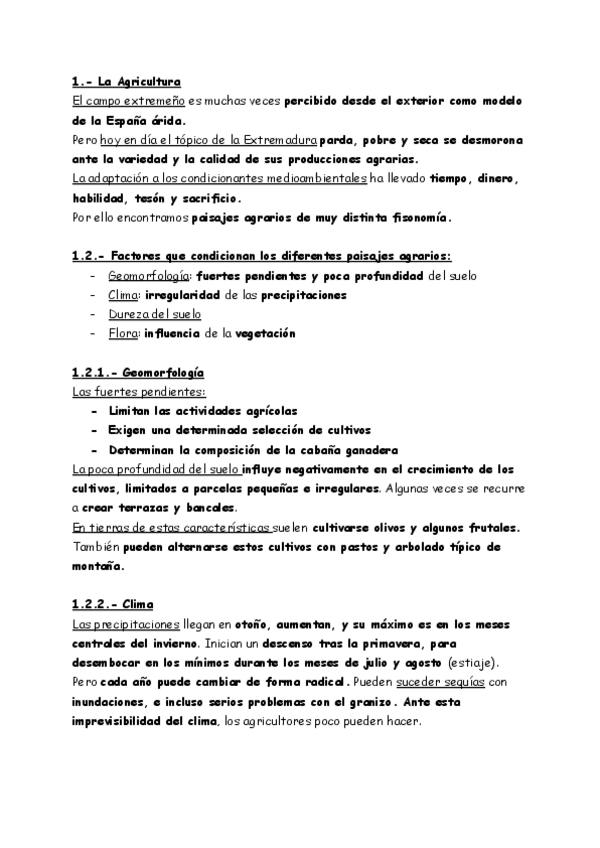 1.- La Agricultura

El campo extremeño es muchas veces percibido desde el exterior como modelo de la España árida.

Pero hoy en día el tópico de la Extremadura parda, pobre y seca se desmorona ante la variedad y la calidad de sus producciones agrarias.

La adaptación a los condicionantes medioambientales ha llevado tiempo, dinero, habilidad, tesón y sacrificio.

Por ello encontramos paisajes agrarios de muy distinta fisonomía.

1.2.- Factores que condicionan los diferentes paisajes agrarios:

- Geomorfología: fuertes pendientes y poca profundidad del suelo
- Clima: irregularidad de las precipitaciones
- Dureza del suelo
- Flora: influencia de la vegetación

1.2.1.- Geomorfología

Las fuertes pendientes:

- Limitan las actividades agrícolas
- Exigen una determinada selección de cultivos
- Determinan la composición de la cabaña ganadera

La poca profundidad del suelo influye negativamente en el crecimiento de los cultivos, limitados a parcelas pequeñas e irregulares. Algunas veces se recurre a crear terrazas y bancales.

En tierras de estas características suelen cultivarse olivos y algunos frutales. También pueden alternarse estos cultivos con pastos y arbolado típico de montaña.

1.2.2.- Clima

Las precipitaciones llegan en otoño, aumentan, y su máximo es en los meses centrales del invierno. Inician un descenso tras la primavera, para desembocar en los mínimos durante los meses de julio y agosto (estiaje).

Pero cada año puede cambiar de forma radical. Pueden suceder sequías con inundaciones, e incluso serios problemas con el granizo. Ante esta imprevisibilidad del clima, los agricultores poco pueden hacer.